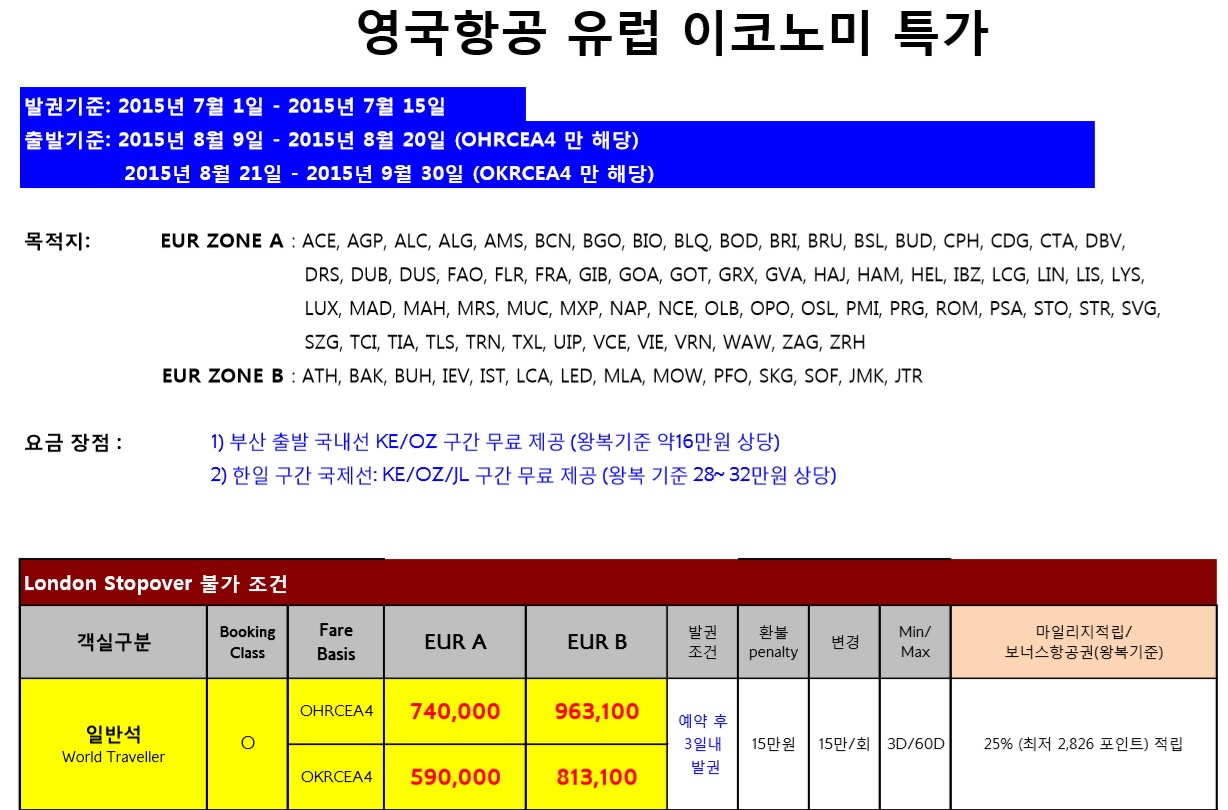 영국항공 유럽 이코노미 특가

발권기준: 2015년 7월 1일 - 2015년 7월 15일
출발기준: 2015년 8월 9일 - 2015년 8월 20일 (OHRCEA4 만 해당)
2015년 8월 21일 - 2015년 9월 30일 (OKRCEA4 만 해당)

목적지: EUR ZONE A : ACE, AGP, ALC, ALG, AMS, BCN, BGO, BIO, BLQ, BOD, BRI, BRU, BSL, BUD, CPH, CDG, CTA, DBV, DRS, DUB, DUS, FAO, FLR, FRA, GIB, GOA, GOT, GRX, GVA, HAJ, HAM, HEL, IBZ, LCG, LIN, LIS, LYS, LUX, MAD, MAH, MRS, MUC, MXP, NAP, NCE, OLB, OPO, OSL, PMI, PRG, ROM, PSA, STO, STR, SVG, SZG, TCI, TIA, TLS, TRN, TXL, UIP, VCE, VIE, VRN, WAW, ZAG, ZRH

EUR ZONE B : ATH, BAK, BUH, IEV, IST, LCA, LED, MLA, MOW, PFO, SKG, SOF, JMK, JTR

요금 장점 : 1) 부산 출발 국내선 KE/OZ 구간 무료 제공 (왕복기준 약16만원 상당)
2) 한일 구간 국제선: KE/OZ/JL 구간 무료 제공 (왕복 기준 28~ 32만원 상당)

London Stopover 불가 조건

| 객실구분 | Booking Class | Fare Basis | EUR A | EUR B | 발권 조건 | 환불 penalty | 변경 | Min/ Max | 마일리지적립/ 보너스항공권(왕복기준) |
|---|---|---|---|---|---|---|---|---|---|
| 일반석 World Traveller | O | OHRCEA4 | 740,000 | 963,100 | 예약 후 3일내 발권 | 15만원 | 15만/회 | 3D/60D | 25% (최저 2,826 포인트) 적립 |
| | | OKRCEA4 | 590,000 | 813,100 | | | | | |